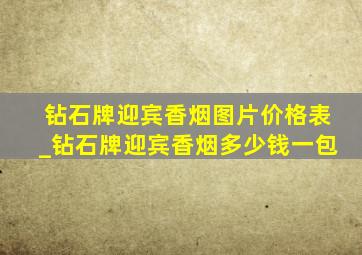 钻石牌迎宾香烟图片价格表_钻石牌迎宾香烟多少钱一包